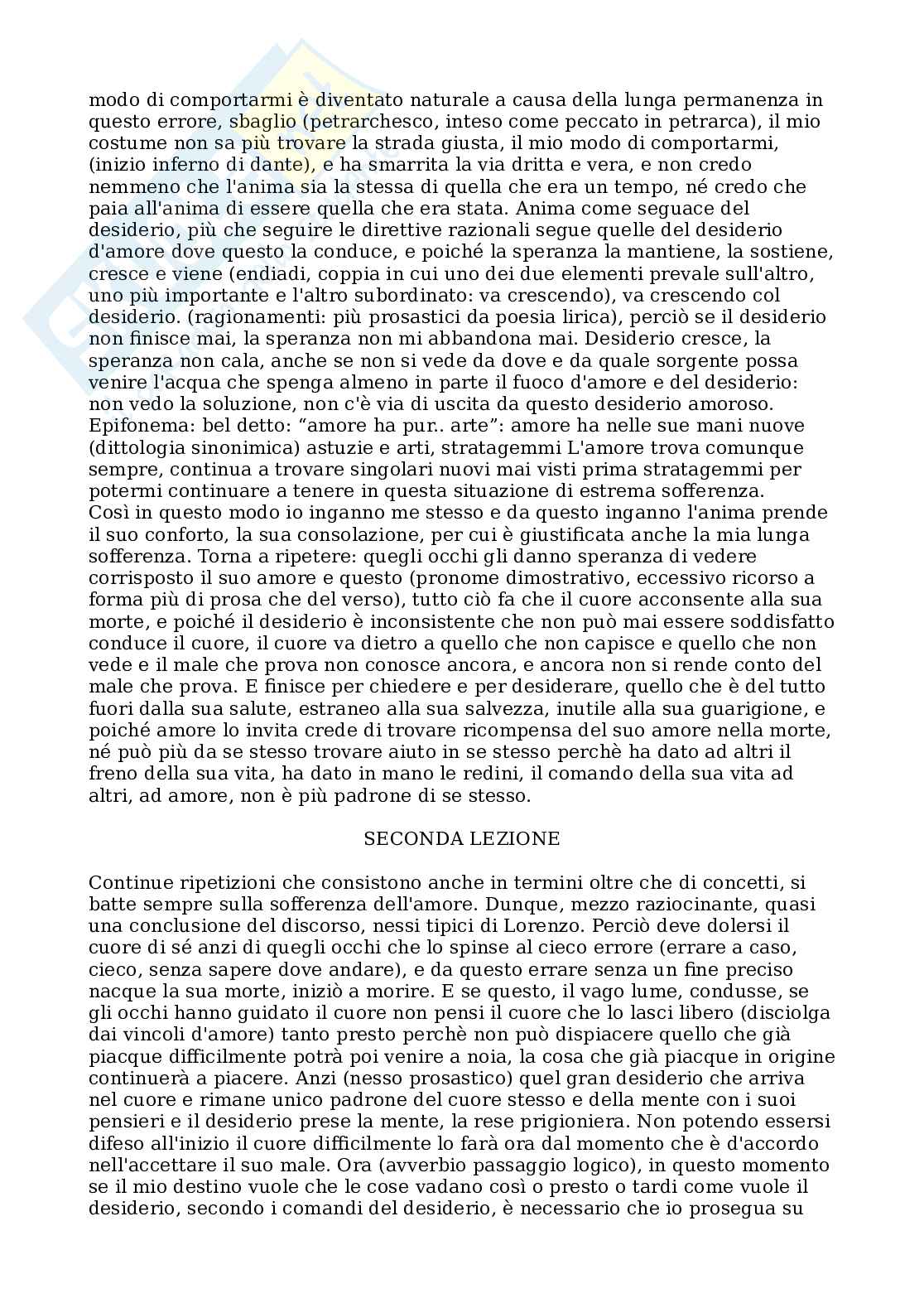 modo di comportarmi è diventato naturale a causa della lunga permanenza in questo errore, sbaglio (petrarchesco, inteso come peccato in petrarca), il mio costume non sa più trovare la strada giusta, il mio modo di comportarmi, (inizio inferno di dante), e ha smarrita la via dritta e vera, e non credo nemmeno che l'anima sia la stessa di quella che era un tempo, né credo che paia all'anima di essere quella che era stata. Anima come seguace del desiderio, più che seguire le direttive razionali segue quelle del desiderio d'amore dove questo la conduce, e poiché la speranza la mantiene, la sostiene, cresce e viene (endiadi, coppia in cui uno dei due elementi prevale sull'altro, uno più importante e l'altro subordinato: va crescendo), va crescendo col desiderio. (ragionamenti: più prosastici da poesia lirica), perciò se il desiderio non finisce mai, la speranza non mi abbandona mai. Desiderio cresce, la speranza non cala, anche se non si vede da dove e da quale sorgente possa venire l'acqua che spenga almeno in parte il fuoco d'amore e del desiderio: non vedo la soluzione, non c'è via di uscita da questo desiderio amoroso. Epifonema: bel detto: “amore ha pur.. arte”: amore ha nelle sue mani nuove (dittologia sinonimica) astuzie e arti, stratagemmi L'amore trova comunque sempre, continua a trovare singolari nuovi mai visti prima stratagemmi per potermi continuare a tenere in questa situazione di estrema sofferenza.
Così in questo modo io inganno me stesso e da questo inganno l'anima prende il suo conforto, la sua consolazione, per cui è giustificata anche la mia lunga sofferenza. Torna a ripetere: quegli occhi gli danno speranza di vedere corrisposto il suo amore e questo (pronome dimostrativo, eccessivo ricorso a forma più di prosa che del verso), tutto ciò fa che il cuore acconsente alla sua morte, e poiché il desiderio è inconsistente che non può mai essere soddisfatto conduce il cuore, il cuore va dietro a quello che non capisce e quello che non vede e il male che prova non conosce ancora, e ancora non si rende conto del male che prova. E finisce per chiedere e per desiderare, quello che è del tutto fuori dalla sua salute, estraneo alla sua salvezza, inutile alla sua guarigione, e poiché amore lo invita crede di trovare ricompensa del suo amore nella morte, né può più da se stesso trovare aiuto in se stesso perchè ha dato ad altri il freno della sua vita, ha dato in mano le redini, il comando della sua vita ad altri, ad amore, non è più padrone di se stesso.

SECONDA LEZIONE

Continue ripetizioni che consistono anche in termini oltre che di concetti, si batte sempre sulla sofferenza dell'amore. Dunque, mezzo raziocinante, quasi una conclusione del discorso, nessi tipici di Lorenzo. Perciò deve dolersi il cuore di sé anzi di quegli occhi che lo spinse al cieco errore (errare a caso, cieco, senza sapere dove andare), e da questo errare senza un fine preciso nacque la sua morte, iniziò a morire. E se questo, il vago lume, condusse, se gli occhi hanno guidato il cuore non pensi il cuore che lo lasci libero (disciolga dai vincoli d'amore) tanto presto perchè non può dispiacere quello che già piacque difficilmente potrà poi venire a noia, la cosa che già piacque in origine continuerà a piacere. Anzi (nesso prosastico) quel gran desiderio che arriva nel cuore e rimane unico padrone del cuore stesso e della mente con i suoi pensieri e il desiderio prese la mente, la rese prigioniera. Non potendo essersi difeso all'inizio il cuore difficilmente lo farà ora dal momento che è d'accordo nell'accettare il suo male. Ora (avverbio passaggio logico), in questo momento se il mio destino vuole che le cose vadano così o presto o tardi come vuole il desiderio, secondo i comandi del desiderio, è necessario che io prosegua su